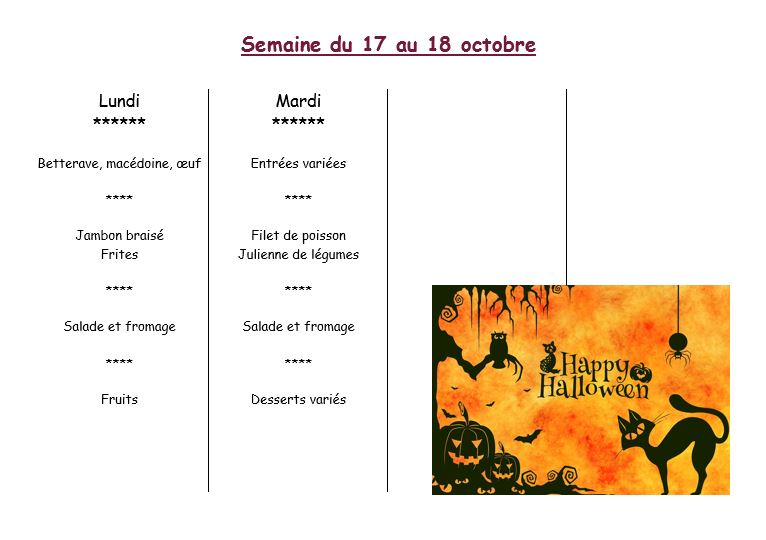 Semaine du 17 au 18 octobre

Lundi
******

Betterave, macédoine, œuf

****

Jambon braisé
Frites

****

Salade et fromage

****

Fruits

Mardi
******

Entrées variées

****

Filet de poisson
Julienne de légumes

****

Salade et fromage

****

Desserts variés

Happy
Halloween